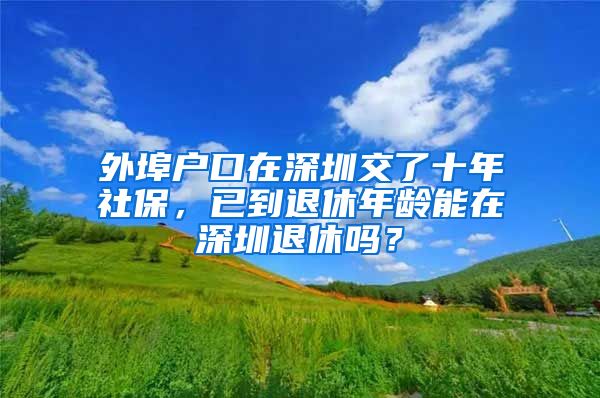 外埠户口在深圳交了十年社保，已到退休年龄能在深圳退休吗？